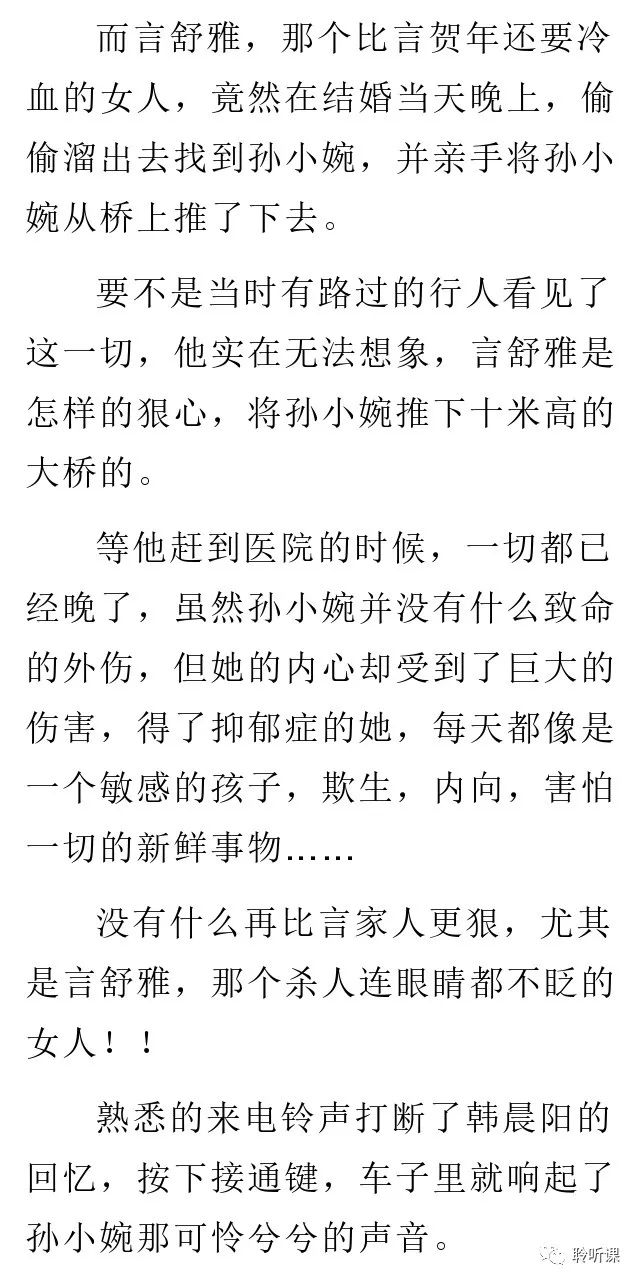 而言舒雅，那个比言贺年还要冷血的女人，竟然在结婚当天晚上，偷偷溜出去找到孙小婉，并亲手将孙小婉从桥上推了下去。

要不是当时有路过的行人看见了这一切，他实在无法想象，言舒雅是怎样的狠心，将孙小婉推下十米高的大桥的。

等他赶到医院的时候，一切都已经晚了，虽然孙小婉并没有什么致命的外伤，但她的内心却受到了巨大的伤害，得了抑郁症的她，每天都像是一个敏感的孩子，欺生，内向，害怕一切的新鲜事物……

没有什么再比言家人更狠，尤其是言舒雅，那个杀人连眼睛都不眨的女人！！

熟悉的来电铃声打断了韩晨阳的回忆，按下接通键，车子里就响起了孙小婉那可怜兮兮的声音。

聆听课